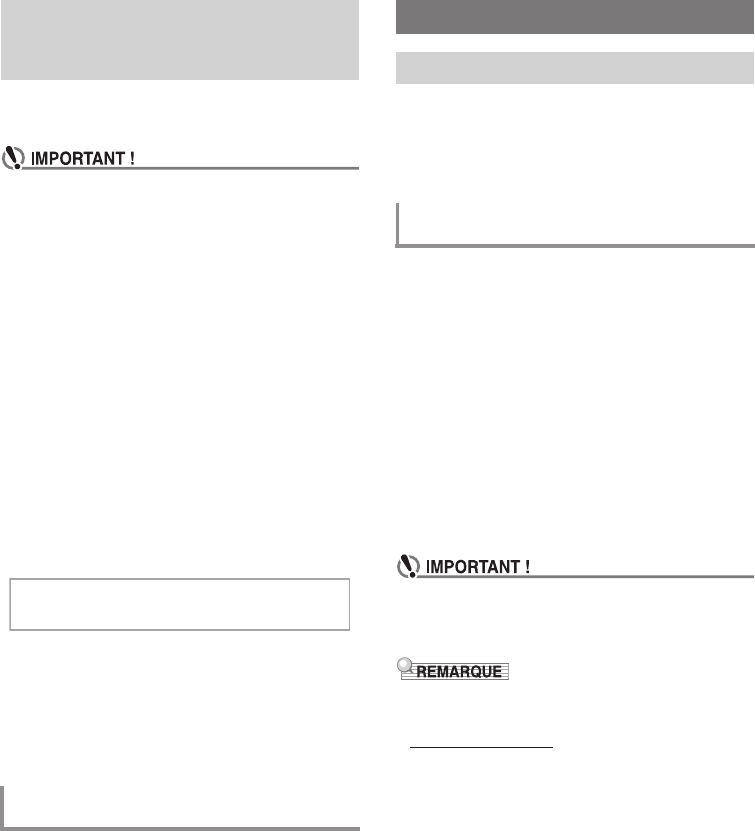 IMPORTANT !

IMPORTANT !

REMARQUE